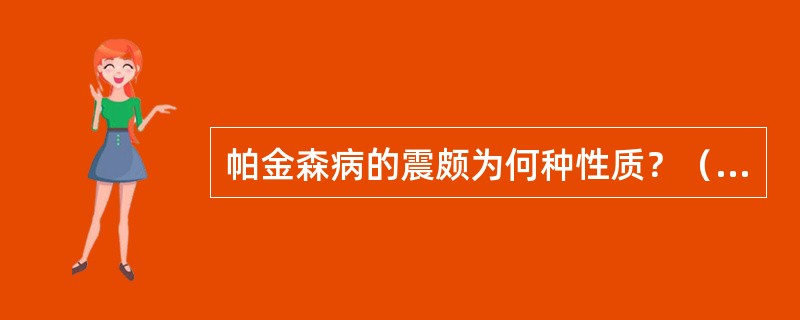 帕金森病的震颇为何种性质？（...